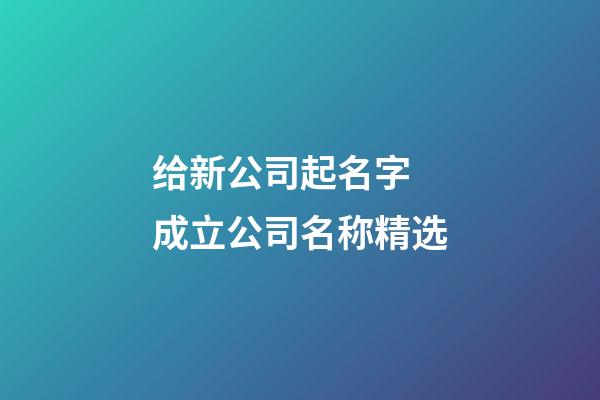 给新公司起名字
成立公司名称精选